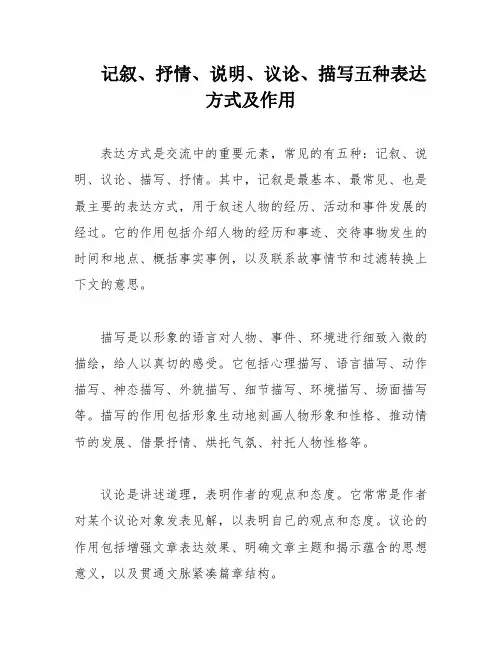 记叙、抒情、说明、议论、描写五种表达方式及作用

表达方式是交流中的重要元素，常见的有五种：记叙、说明、议论、描写、抒情。其中，记叙是最基本、最常见、也是最主要的表达方式，用于叙述人物的经历、活动和事件发展的经过。它的作用包括介绍人物的经历和事迹、交待事物发生的时间和地点、概括事实事例，以及联系故事情节和过滤转换上下文的意思。

描写是以形象的语言对人物、事件、环境进行细致入微的描绘，给人以真切的感受。它包括心理描写、语言描写、动作描写、神态描写、外貌描写、细节描写、环境描写、场面描写等。描写的作用包括形象生动地刻画人物形象和性格、推动情节的发展、借景抒情、烘托气氛、衬托人物性格等。

议论是讲述道理，表明作者的观点和态度。它常常是作者对某个议论对象发表见解，以表明自己的观点和态度。议论的作用包括增强文章表达效果、明确文章主题和揭示蕴含的思想意义，以及贯通文脉紧凑篇章结构。